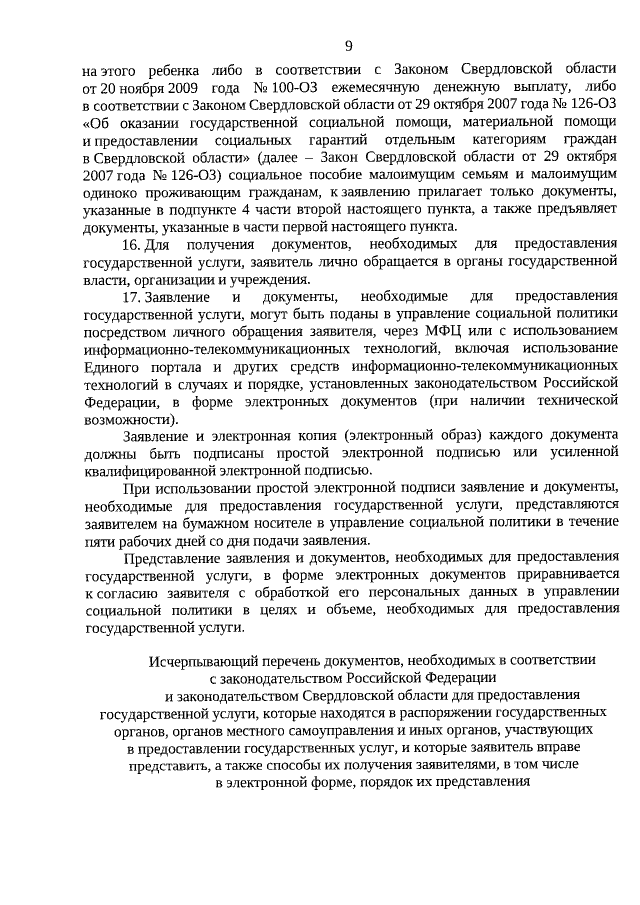 9

на этого ребенка либо в соответствии с Законом Свердловской области от 20 ноября 2009 года № 100-ОЗ ежемесячную денежную выплату, либо в соответствии с Законом Свердловской области от 29 октября 2007 года № 126-ОЗ «Об оказании государственной социальной помощи, материальной помощи и предоставлении социальных гарантий отдельным категориям граждан в Свердловской области» (далее – Закон Свердловской области от 29 октября 2007 года № 126-ОЗ) социальное пособие малоимущим семьям и малоимущим одиноко проживающим гражданам, к заявлению прилагает только документы, указанные в подпункте 4 части второй настоящего пункта, а также предъявляет документы, указанные в части первой настоящего пункта.

16. Для получения документов, необходимых для предоставления государственной услуги, заявитель лично обращается в органы государственной власти, организации и учреждения.

17. Заявление и документы, необходимые для предоставления государственной услуги, могут быть поданы в управление социальной политики посредством личного обращения заявителя, через МФЦ или с использованием информационно-телекоммуникационных технологий, включая использование Единого портала и других средств информационно-телекоммуникационных технологий в случаях и порядке, установленных законодательством Российской Федерации, в форме электронных документов (при наличии технической возможности).

Заявление и электронная копия (электронный образ) каждого документа должны быть подписаны простой электронной подписью или усиленной квалифицированной электронной подписью.

При использовании простой электронной подписи заявление и документы, необходимые для предоставления государственной услуги, представляются заявителем на бумажном носителе в управление социальной политики в течение пяти рабочих дней со дня подачи заявления.

Представление заявления и документов, необходимых для предоставления государственной услуги, в форме электронных документов приравнивается к согласию заявителя с обработкой его персональных данных в управлении социальной политики в целях и объеме, необходимых для предоставления государственной услуги.

Исчерпывающий перечень документов, необходимых в соответствии с законодательством Российской Федерации и законодательством Свердловской области для предоставления государственной услуги, которые находятся в распоряжении государственных органов, органов местного самоуправления и иных органов, участвующих в предоставлении государственных услуг, и которые заявитель вправе представить, а также способы их получения заявителями, в том числе в электронной форме, порядок их представления